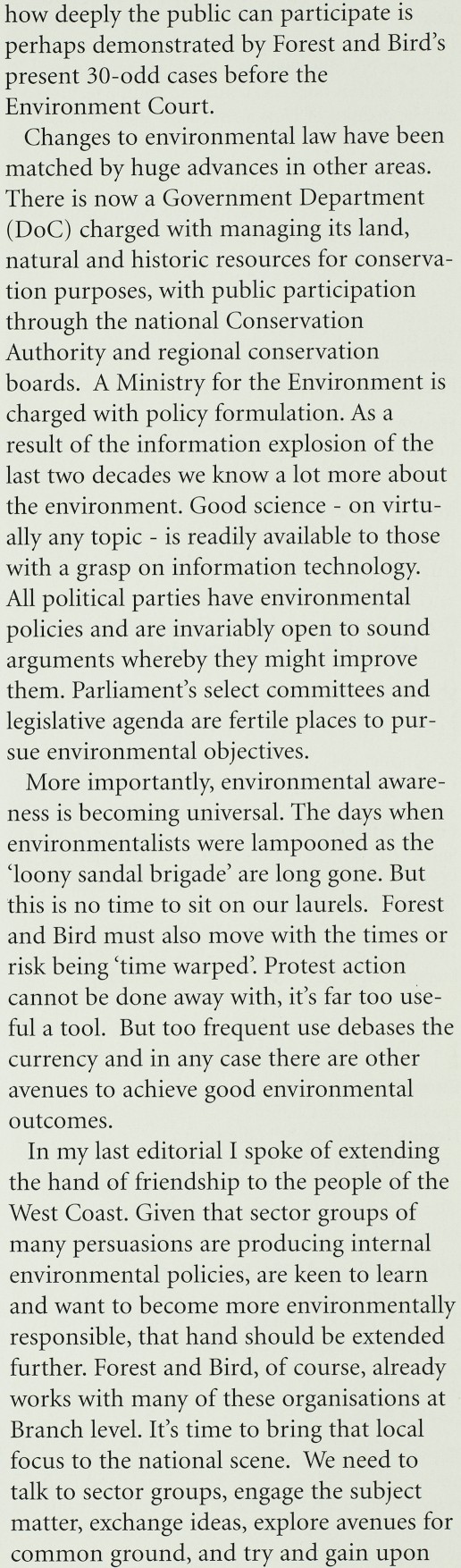 how deeply the public can participate is perhaps demonstrated by Forest and Bird's present 30-odd cases before the Environment Court.

Changes to environmental law have been matched by huge advances in other areas. There is now a Government Department (DoC) charged with managing its land, natural and historic resources for conservation purposes, with public participation through the national Conservation Authority and regional conservation boards. A Ministry for the Environment is charged with policy formulation. As a result of the information explosion of the last two decades we know a lot more about the environment. Good science - on virtually any topic - is readily available to those with a grasp on information technology. All political parties have environmental policies and are invariably open to sound arguments whereby they might improve them. Parliament's select committees and legislative agenda are fertile places to pursue environmental objectives.

More importantly, environmental awareness is becoming universal. The days when environmentalists were lampooned as the 'loony sandal brigade' are long gone. But this is no time to sit on our laurels. Forest and Bird must also move with the times or risk being 'time warped'. Protest action cannot be done away with, it's far too useful a tool. But too frequent use debases the currency and in any case there are other avenues to achieve good environmental outcomes.

In my last editorial I spoke of extending the hand of friendship to the people of the West Coast. Given that sector groups of many persuasions are producing internal environmental policies, are keen to learn and want to become more environmentally responsible, that hand should be extended further. Forest and Bird, of course, already works with many of these organisations at Branch level. It's time to bring that local focus to the national scene. We need to talk to sector groups, engage the subject matter, exchange ideas, explore avenues for common ground, and try and gain upon